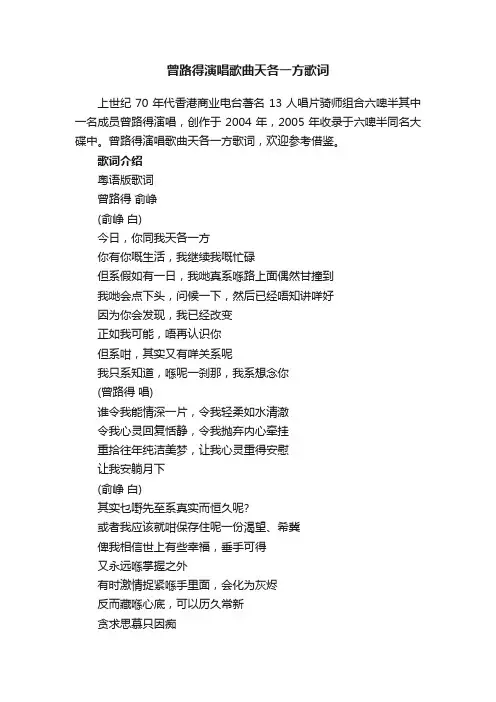 曾路得演唱歌曲天各一方歌词

上世纪 70 年代香港商业电台著名 13 人唱片骑师组合六啤半其中一名成员曾路得演唱，创作于 2004 年，2005 年收录于六啤半同名大碟中。曾路得演唱歌曲天各一方歌词，欢迎参考借鉴。

歌词介绍

粤语版歌词

曾路得 俞峥

(俞峥 白)

今日，你同我天各一方

你有你嘅生活，我继续我嘅忙碌

但系假如有一日，我哋真系喺路上面偶然甘撞到

我哋会点下头，问候一下，然后已经唔知讲咩好

因为你会发现，我已经改变

正如我可能，唔再认识你

但系咁，其实又有咩关系呢

我只系知道，喺呢一刹那，我系想念你

(曾路得 唱)

谁令我能情深一片，令我轻柔如水清澈

令我心灵回复恬静，令我抛弃内心牵挂

重拾往年纯洁美梦，让我心灵重得安慰

让我安躺月下

(俞峥 白)

其实乜嘢先至系真实而恒久呢?

或者我应该就咁保存住呢一份渴望、希冀

俾我相信世上有些幸福，垂手可得

又永远喺掌握之外

有时激情捉紧喺手里面，会化为灰烬

反而藏喺心底，可以历久常新

贪求思慕只因痴